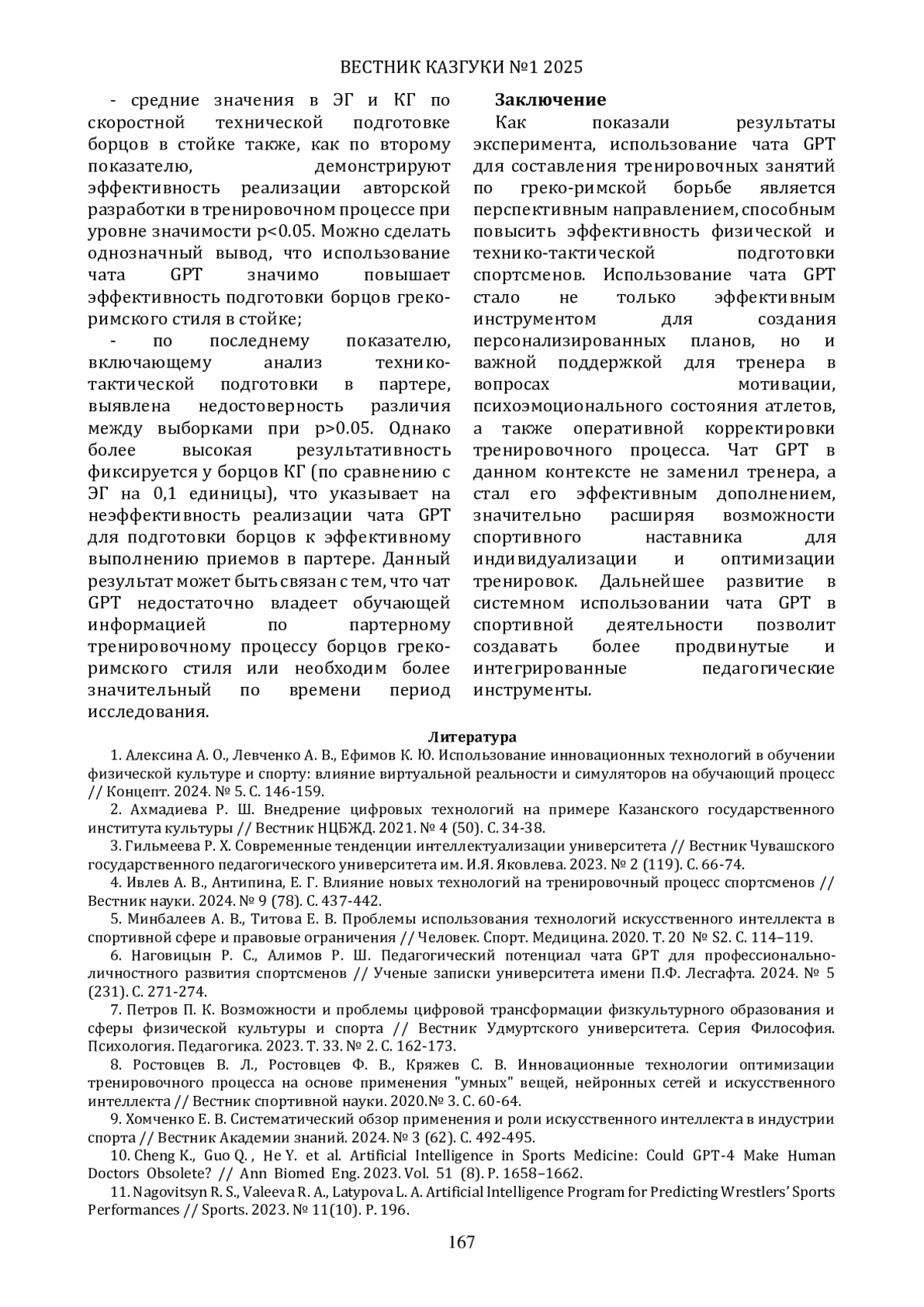 ВЕСТНИК КАЗГУКИ №1 2025

- средние значения в ЭГ и КГ по скоростной технической подготовке борцов в стойке также, как по второму показателю, демонстрируют эффективность реализации авторской разработки в тренировочном процессе при уровне значимости p<0.05. Можно сделать однозначный вывод, что использование чата GPT значимо повышает эффективность подготовки борцов греко-римского стиля в стойке;

- по последнему показателю, включающему анализ технико-тактической подготовки в партере, выявлена недостоверность различия между выборками при p>0.05. Однако более высокая результативность фиксируется у борцов КГ (по сравнению с ЭГ на 0,1 единицы), что указывает на неэффективность реализации чата GPT для подготовки борцов к эффективному выполнению приемов в партере. Данный результат может быть связан с тем, что чат GPT недостаточно владеет обучающей информацией по партерному тренировочному процессу борцов греко-римского стиля или необходим более значительный по времени период исследования.

Заключение

Как показали результаты эксперимента, использование чата GPT для составления тренировочных занятий по греко-римской борьбе является перспективным направлением, способным повысить эффективность физической и технико-тактической подготовки спортсменов. Использование чата GPT стало не только эффективным инструментом для создания персонализированных планов, но и важной поддержкой для тренера в вопросах мотивации, психоэмоционального состояния атлетов, а также оперативной корректировки тренировочного процесса. Чат GPT в данном контексте не заменил тренера, а стал его эффективным дополнением, значительно расширяя возможности спортивного наставника для индивидуализации и оптимизации тренировок. Дальнейшее развитие в системном использовании чата GPT в спортивной деятельности позволит создавать более продвинутые и интегрированные педагогические инструменты.

Литература

1. Алексина А. О., Левченко А. В., Ефимов К. Ю. Использование инновационных технологий в обучении физической культуре и спорту: влияние виртуальной реальности и симуляторов на обучающий процесс // Концепт. 2024. № 5. С. 146-159.

2. Ахмадиева Р. Ш. Внедрение цифровых технологий на примере Казанского государственного института культуры // Вестник НЦБЖД. 2021. № 4 (50). С. 34-38.

3. Гильмеева Р. Х. Современные тенденции интеллектуализации университета // Вестник Чувашского государственного педагогического университета им. И.Я. Яковлева. 2023. № 2 (119). С. 66-74.

4. Ивлев А. В., Антипина, Е. Г. Влияние новых технологий на тренировочный процесс спортсменов // Вестник науки. 2024. № 9 (78). С. 437-442.

5. Минбалеев А. В., Титова Е. В. Проблемы использования технологий искусственного интеллекта в спортивной сфере и правовые ограничения // Человек. Спорт. Медицина. 2020. Т. 20 № S2. С. 114–119.

6. Наговицын Р. С., Алимов Р. Ш. Педагогический потенциал чата GPT для профессионально-личностного развития спортсменов // Ученые записки университета имени П.Ф. Лесгафта. 2024. № 5 (231). С. 271-274.

7. Петров П. К. Возможности и проблемы цифровой трансформации физкультурного образования и сферы физической культуры и спорта // Вестник Удмуртского университета. Серия Философия. Психология. Педагогика. 2023. Т. 33. № 2. С. 162-173.

8. Ростовцев В. Л., Ростовцев Ф. В., Кряжев С. В. Инновационные технологии оптимизации тренировочного процесса на основе применения "умных" вещей, нейронных сетей и искусственного интеллекта // Вестник спортивной науки. 2020.№ 3. С. 60-64.

9. Хомченко Е. В. Систематический обзор применения и роли искусственного интеллекта в индустрии спорта // Вестник Академии знаний. 2024. № 3 (62). С. 492-495.

10. Cheng K., Guo Q., He Y. et al. Artificial Intelligence in Sports Medicine: Could GPT-4 Make Human Doctors Obsolete? // Ann Biomed Eng. 2023. Vol. 51 (8). P. 1658–1662.

11. Nagovitsyn R. S., Valeeva R. A., Latypova L. A. Artificial Intelligence Program for Predicting Wrestlers' Sports Performances // Sports. 2023. № 11(10). P. 196.

167